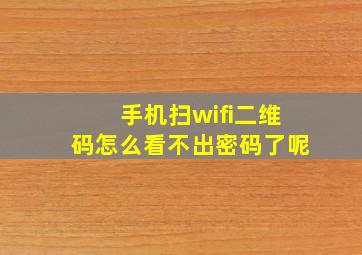 手机扫wifi二维码怎么看不出密码了呢